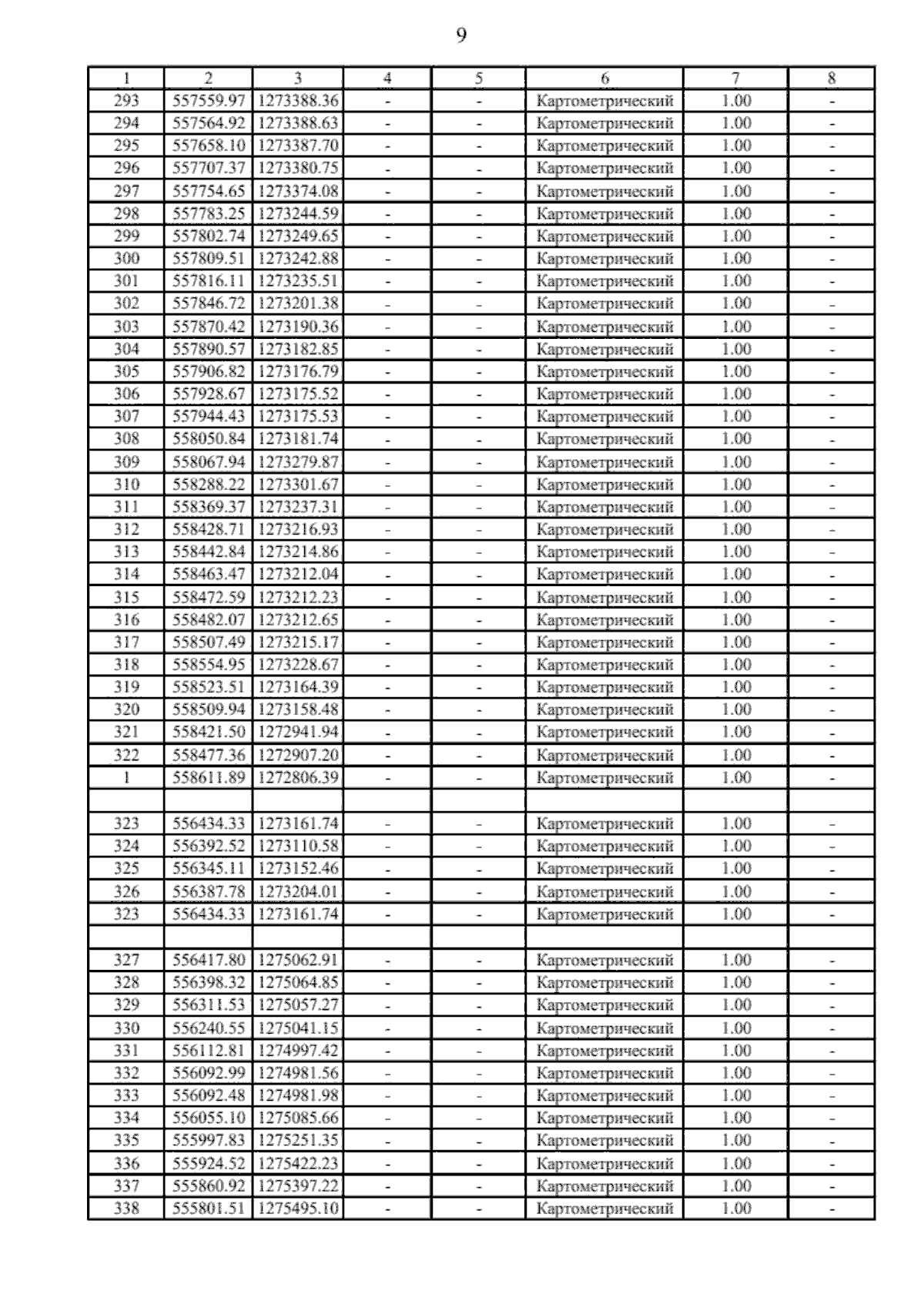 9

| 1 | 2 | 3 | 4 | 5 | 6 | 7 | 8 |
|---|---|---|---|---|---|---|---|
| 293 | 557559.97 | 1273388.36 | - | - | Картометрический | 1.00 | - |
| 294 | 557564.92 | 1273388.63 | - | - | Картометрический | 1.00 | - |
| 295 | 557658.10 | 1273387.70 | - | - | Картометрический | 1.00 | - |
| 296 | 557707.37 | 1273380.75 | - | - | Картометрический | 1.00 | - |
| 297 | 557754.65 | 1273374.08 | - | - | Картометрический | 1.00 | - |
| 298 | 557783.25 | 1273244.59 | - | - | Картометрический | 1.00 | - |
| 299 | 557802.74 | 1273249.65 | - | - | Картометрический | 1.00 | - |
| 300 | 557809.51 | 1273242.88 | - | - | Картометрический | 1.00 | - |
| 301 | 557816.11 | 1273235.51 | - | - | Картометрический | 1.00 | - |
| 302 | 557846.72 | 1273201.38 | - | - | Картометрический | 1.00 | - |
| 303 | 557870.42 | 1273190.36 | - | - | Картометрический | 1.00 | - |
| 304 | 557890.57 | 1273182.85 | - | - | Картометрический | 1.00 | - |
| 305 | 557906.82 | 1273176.79 | - | - | Картометрический | 1.00 | - |
| 306 | 557928.67 | 1273175.52 | - | - | Картометрический | 1.00 | - |
| 307 | 557944.43 | 1273175.53 | - | - | Картометрический | 1.00 | - |
| 308 | 558050.84 | 1273181.74 | - | - | Картометрический | 1.00 | - |
| 309 | 558067.94 | 1273279.87 | - | - | Картометрический | 1.00 | - |
| 310 | 558288.22 | 1273301.67 | - | - | Картометрический | 1.00 | - |
| 311 | 558369.37 | 1273237.31 | - | - | Картометрический | 1.00 | - |
| 312 | 558428.71 | 1273216.93 | - | - | Картометрический | 1.00 | - |
| 313 | 558442.84 | 1273214.86 | - | - | Картометрический | 1.00 | - |
| 314 | 558463.47 | 1273212.04 | - | - | Картометрический | 1.00 | - |
| 315 | 558472.59 | 1273212.23 | - | - | Картометрический | 1.00 | - |
| 316 | 558482.07 | 1273212.65 | - | - | Картометрический | 1.00 | - |
| 317 | 558507.49 | 1273215.17 | - | - | Картометрический | 1.00 | - |
| 318 | 558554.95 | 1273228.67 | - | - | Картометрический | 1.00 | - |
| 319 | 558523.51 | 1273164.39 | - | - | Картометрический | 1.00 | - |
| 320 | 558509.94 | 1273158.48 | - | - | Картометрический | 1.00 | - |
| 321 | 558421.50 | 1272941.94 | - | - | Картометрический | 1.00 | - |
| 322 | 558477.36 | 1272907.20 | - | - | Картометрический | 1.00 | - |
| 1 | 558611.89 | 1272806.39 | - | - | Картометрический | 1.00 | - |
| | | | | | | | |
| 323 | 556434.33 | 1273161.74 | - | - | Картометрический | 1.00 | - |
| 324 | 556392.52 | 1273110.58 | - | - | Картометрический | 1.00 | - |
| 325 | 556345.11 | 1273152.46 | - | - | Картометрический | 1.00 | - |
| 326 | 556387.78 | 1273204.01 | - | - | Картометрический | 1.00 | - |
| 323 | 556434.33 | 1273161.74 | - | - | Картометрический | 1.00 | - |
| | | | | | | | |
| 327 | 556417.80 | 1275062.91 | - | - | Картометрический | 1.00 | - |
| 328 | 556398.32 | 1275064.85 | - | - | Картометрический | 1.00 | - |
| 329 | 556311.53 | 1275057.27 | - | - | Картометрический | 1.00 | - |
| 330 | 556240.55 | 1275041.15 | - | - | Картометрический | 1.00 | - |
| 331 | 556112.81 | 1274997.42 | - | - | Картометрический | 1.00 | - |
| 332 | 556092.99 | 1274981.56 | - | - | Картометрический | 1.00 | - |
| 333 | 556092.48 | 1274981.98 | - | - | Картометрический | 1.00 | - |
| 334 | 556055.10 | 1275085.66 | - | - | Картометрический | 1.00 | - |
| 335 | 555997.83 | 1275251.35 | - | - | Картометрический | 1.00 | - |
| 336 | 555924.52 | 1275422.23 | - | - | Картометрический | 1.00 | - |
| 337 | 555860.92 | 1275397.22 | - | - | Картометрический | 1.00 | - |
| 338 | 555801.51 | 1275495.10 | - | - | Картометрический | 1.00 | - |